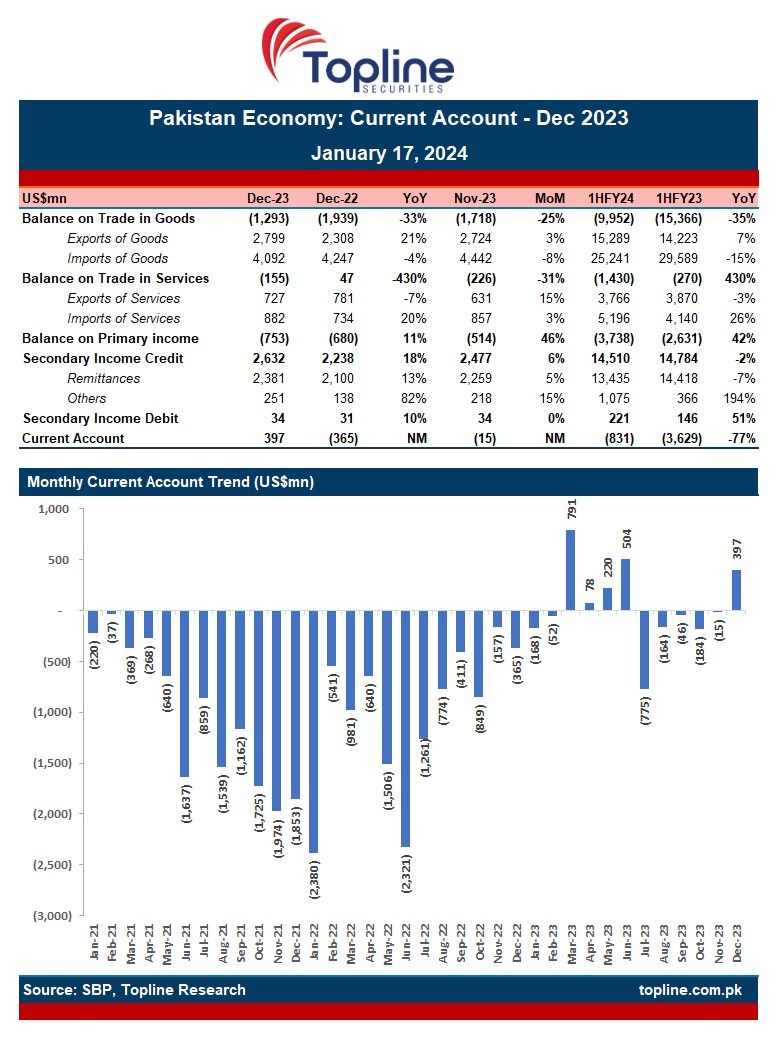 Topline
SECURITIES

Pakistan Economy: Current Account - Dec 2023
January 17, 2024

| US$mn | Dec-23 | Dec-22 | YoY | Nov-23 | MoM | 1HFY24 | 1HFY23 | YoY |
|---|---|---|---|---|---|---|---|---|
| Balance on Trade in Goods | (1,293) | (1,939) | -33% | (1,718) | -25% | (9,952) | (15,366) | -35% |
| Exports of Goods | 2,799 | 2,308 | 21% | 2,724 | 3% | 15,289 | 14,223 | 7% |
| Imports of Goods | 4,092 | 4,247 | -4% | 4,442 | -8% | 25,241 | 29,589 | -15% |
| Balance on Trade in Services | (155) | 47 | -430% | (226) | -31% | (1,430) | (270) | 430% |
| Exports of Services | 727 | 781 | -7% | 631 | 15% | 3,766 | 3,870 | -3% |
| Imports of Services | 882 | 734 | 20% | 857 | 3% | 5,196 | 4,140 | 26% |
| Balance on Primary income | (753) | (680) | 11% | (514) | 46% | (3,738) | (2,631) | 42% |
| Secondary Income Credit | 2,632 | 2,238 | 18% | 2,477 | 6% | 14,510 | 14,784 | -2% |
| Remittances | 2,381 | 2,100 | 13% | 2,259 | 5% | 13,435 | 14,418 | -7% |
| Others | 251 | 138 | 82% | 218 | 15% | 1,075 | 366 | 194% |
| Secondary Income Debit | 34 | 31 | 10% | 34 | 0% | 221 | 146 | 51% |
| Current Account | 397 | (365) | NM | (15) | NM | (831) | (3,629) | -77% |

Monthly Current Account Trend (US$mn)

1,000
500
-
(500)
(1,000)
(1,500)
(2,000)
(2,500)
(3,000)

(220) (37) (369) (268) (640) (1,637) (859) (1,539) (1,162) (1,725) (1,974) (1,853) (2,380) (541) (981) (640) (1,506) (2,321) (1,261) (774) (411) (849) (157) (365) (168) (52) 791 78 220 504 (775) (164) (46) (184) (15) 397

Jan-21 Feb-21 Mar-21 Apr-21 May-21 Jun-21 Jul-21 Aug-21 Sep-21 Oct-21 Nov-21 Dec-21 Jan-22 Feb-22 Mar-22 Apr-22 May-22 Jun-22 Jul-22 Aug-22 Sep-22 Oct-22 Nov-22 Dec-22 Jan-23 Feb-23 Mar-23 Apr-23 May-23 Jun-23 Jul-23 Aug-23 Sep-23 Oct-23 Nov-23 Dec-23

Source: SBP, Topline Research
topline.com.pk